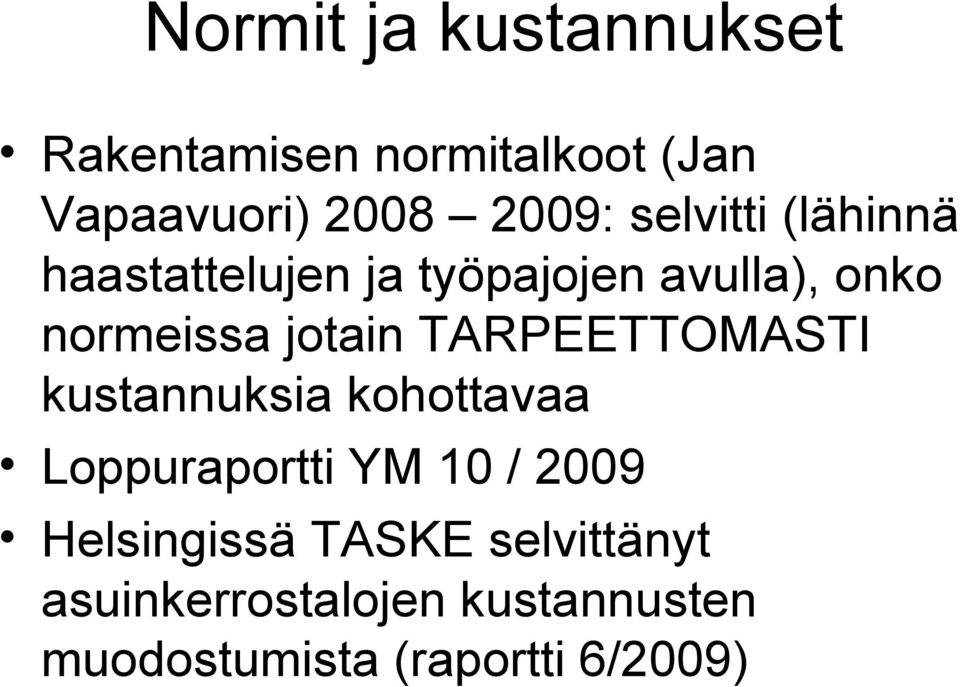 Normit ja kustannukset

• Rakentamisen normitalkoot (Jan Vapaavuori) 2008 – 2009: selvitti (lähinnä haastattelujen ja työpajojen avulla), onko normeissa jotain TARPEETTOMASTI kustannuksia kohottavaa

• Loppuraportti YM 10 / 2009

• Helsingissä TASKE selvittänyt asuinkerrostalojen kustannusten muodostumista (raportti 6/2009)